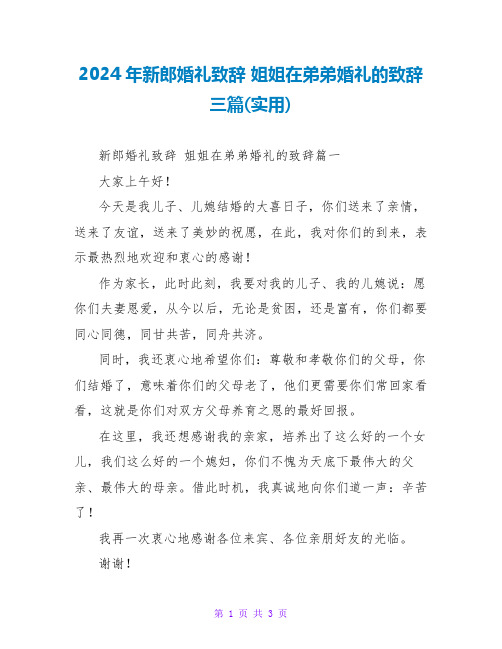 2024年新郎婚礼致辞 姐姐在弟弟婚礼的致辞三篇(实用)

新郎婚礼致辞 姐姐在弟弟婚礼的致辞篇一

大家上午好！

今天是我儿子、儿媳结婚的大喜日子，你们送来了亲情，送来了友谊，送来了美妙的祝愿，在此，我对你们的到来，表示最热烈地欢迎和衷心的感谢！

作为家长，此时此刻，我要对我的儿子、我的儿媳说：愿你们夫妻恩爱，从今以后，无论是贫困，还是富有，你们都要同心同德，同甘共苦，同舟共济。

同时，我还衷心地希望你们：尊敬和孝敬你们的父母，你们结婚了，意味着你们的父母老了，他们更需要你们常回家看看，这就是你们对双方父母养育之恩的最好回报。

在这里，我还想感谢我的亲家，培养出了这么好的一个女儿，我们这么好的一个媳妇，你们不愧为天底下最伟大的父亲、最伟大的母亲。借此时机，我真诚地向你们道一声：辛苦了！

我再一次衷心地感谢各位来宾、各位亲朋好友的光临。

谢谢！

第 1 页 共 3 页